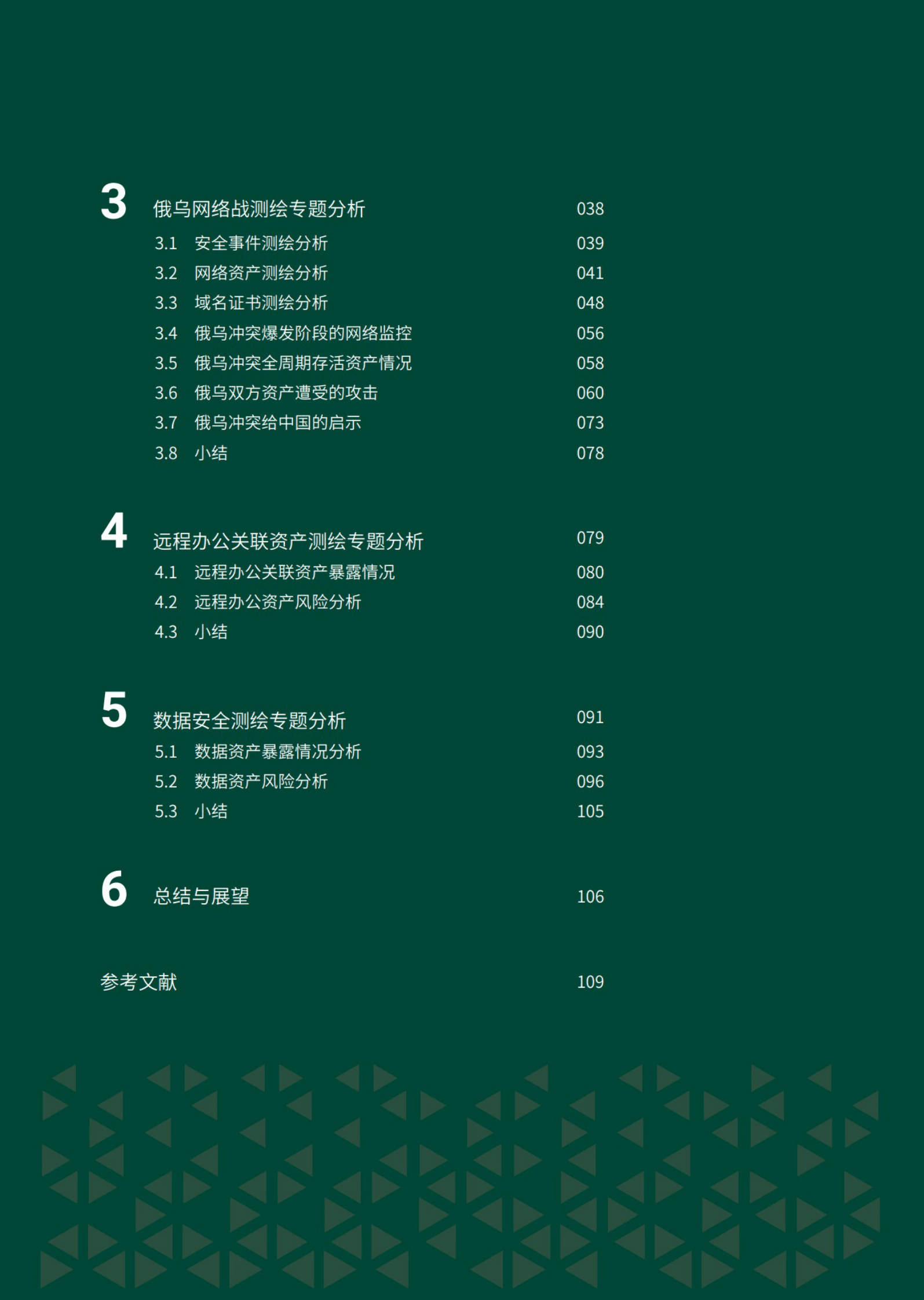 3 俄乌网络战测绘专题分析 038
3.1 安全事件测绘分析 039
3.2 网络资产测绘分析 041
3.3 域名证书测绘分析 048
3.4 俄乌冲突爆发阶段的网络监控 056
3.5 俄乌冲突全周期存活资产情况 058
3.6 俄乌双方资产遭受的攻击 060
3.7 俄乌冲突给中国的启示 073
3.8 小结 078

4 远程办公关联资产测绘专题分析 079
4.1 远程办公关联资产暴露情况 080
4.2 远程办公资产风险分析 084
4.3 小结 090

5 数据安全测绘专题分析 091
5.1 数据资产暴露情况分析 093
5.2 数据资产风险分析 096
5.3 小结 105

6 总结与展望 106

参考文献 109